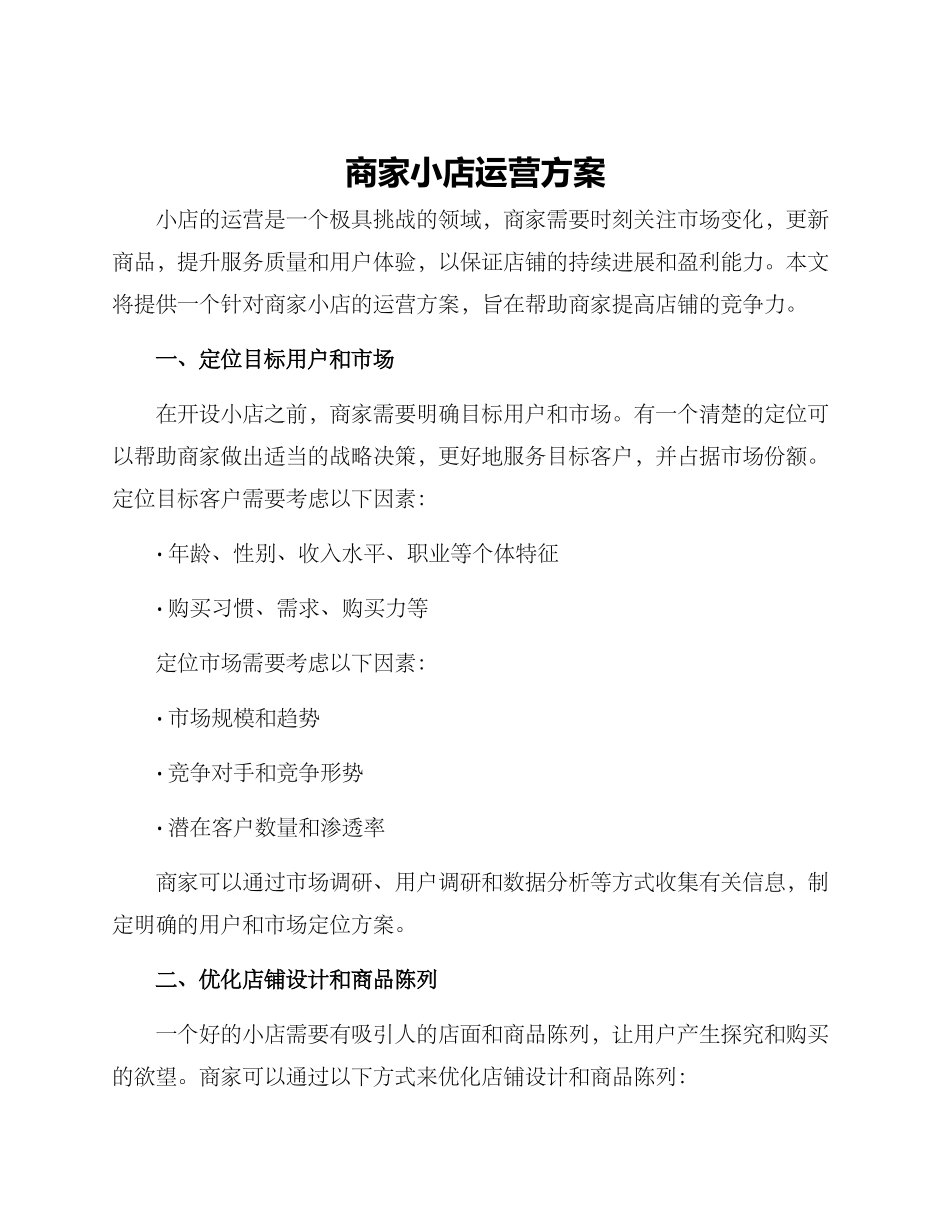 商家小店运营方案

小店的运营是一个极具挑战的领域，商家需要时刻关注市场变化，更新商品，提升服务质量和用户体验，以保证店铺的持续进展和盈利能力。本文将提供一个针对商家小店的运营方案，旨在帮助商家提高店铺的竞争力。

一、定位目标用户和市场

在开设小店之前，商家需要明确目标用户和市场。有一个清楚的定位可以帮助商家做出适当的战略决策，更好地服务目标客户，并占据市场份额。定位目标客户需要考虑以下因素：

• 年龄、性别、收入水平、职业等个体特征

• 购买习惯、需求、购买力等

定位市场需要考虑以下因素：

• 市场规模和趋势

• 竞争对手和竞争形势

• 潜在客户数量和渗透率

商家可以通过市场调研、用户调研和数据分析等方式收集有关信息，制定明确的用户和市场定位方案。

二、优化店铺设计和商品陈列

一个好的小店需要有吸引人的店面和商品陈列，让用户产生探究和购买的欲望。商家可以通过以下方式来优化店铺设计和商品陈列：